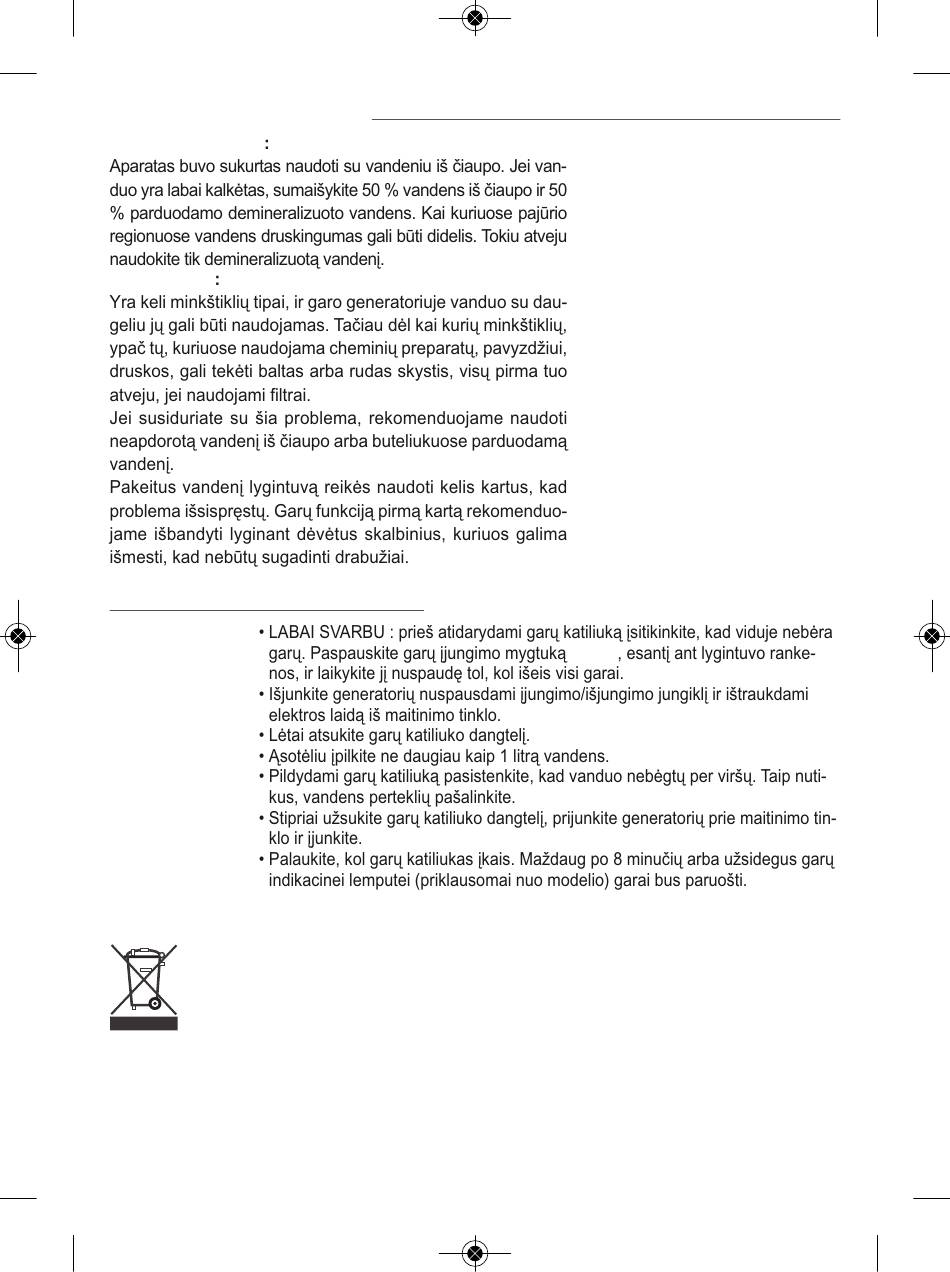 :

Aparatas buvo sukurtas naudoti su vandeniu iš čiaupo. Jei vanduo yra labai kalkėtas, sumaišykite 50 % vandens iš čiaupo ir 50 % parduodamo demineralizuoto vandens. Kai kuriuose pajūrio regionuose vandens druskingumas gali būti didelis. Tokiu atveju naudokite tik demineralizuotą vandenį.

:

Yra keli minkštiklių tipai, ir garo generatoriuje vanduo su daugeliu jų gali būti naudojamas. Tačiau dėl kai kurių minkštiklių, ypač tų, kuriuose naudojama cheminių preparatų, pavyzdžiui, druskos, gali tekėti baltas arba rudas skystis, visų pirma tuo atveju, jei naudojami filtrai.

Jei susiduriate su šia problema, rekomenduojame naudoti neapdorotą vandenį iš čiaupo arba buteliukuose parduodamą vandenį.

Pakeitus vandenį lygintuvą reikės naudoti kelis kartus, kad problema išsispręstų. Garų funkciją pirmą kartą rekomenduojame išbandyti lyginant dėvėtus skalbinius, kuriuos galima išmesti, kad nebūtų sugadinti drabužiai.

• LABAI SVARBU : prieš atidarydami garų katiliuką įsitikinkite, kad viduje nebėra garų. Paspauskite garų įjungimo mygtuką , esantį ant lygintuvo rankenos, ir laikykite jį nuspaudę tol, kol išeis visi garai.
• Išjunkite generatorių nuspausdami įjungimo/išjungimo jungiklį ir ištraukdami elektros laidą iš maitinimo tinklo.
• Lėtai atsukite garų katiliuko dangtelį.
• Ąsotėliu įpilkite ne daugiau kaip 1 litrą vandens.
• Pildydami garų katiliuką pasistenkite, kad vanduo nebėgtų per viršų. Taip nutikus, vandens perteklių pašalinkite.
• Stipriai užsukite garų katiliuko dangtelį, prijunkite generatorių prie maitinimo tinklo ir įjunkite.
• Palaukite, kol garų katiliukas įkais. Maždaug po 8 minučių arba užsidegus garų indikacinei lemputei (priklausomai nuo modelio) garai bus paruošti.